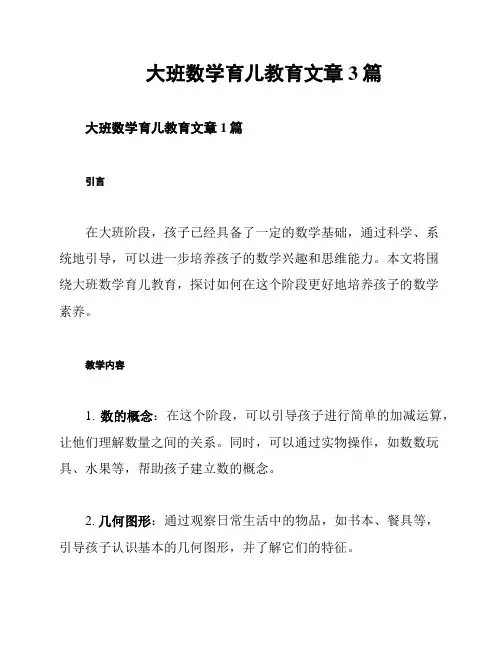 大班数学育儿教育文章3篇

大班数学育儿教育文章1篇

引言

在大班阶段，孩子已经具备了一定的数学基础，通过科学、系统地引导，可以进一步培养孩子的数学兴趣和思维能力。本文将围绕大班数学育儿教育，探讨如何在这个阶段更好地培养孩子的数学素养。

教学内容

1. 数的概念：在这个阶段，可以引导孩子进行简单的加减运算，让他们理解数量之间的关系。同时，可以通过实物操作，如数数玩具、水果等，帮助孩子建立数的概念。

2. 几何图形：通过观察日常生活中的物品，如书本、餐具等，引导孩子认识基本的几何图形，并了解它们的特征。